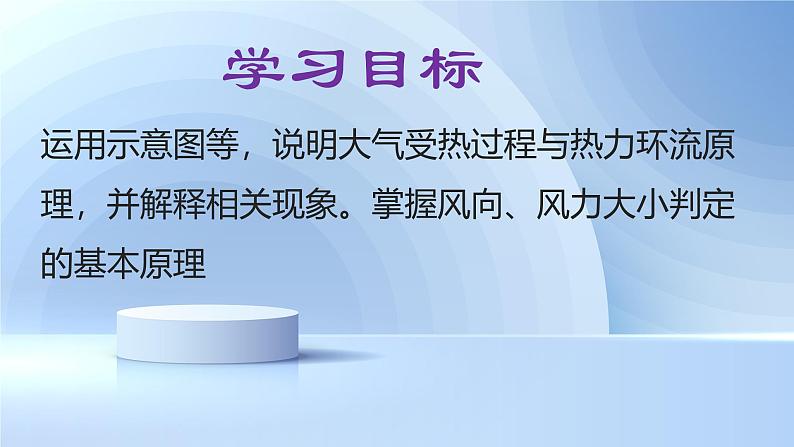 学习目标

运用示意图等，说明大气受热过程与热力环流原理，并解释相关现象。掌握风向、风力大小判定的基本原理